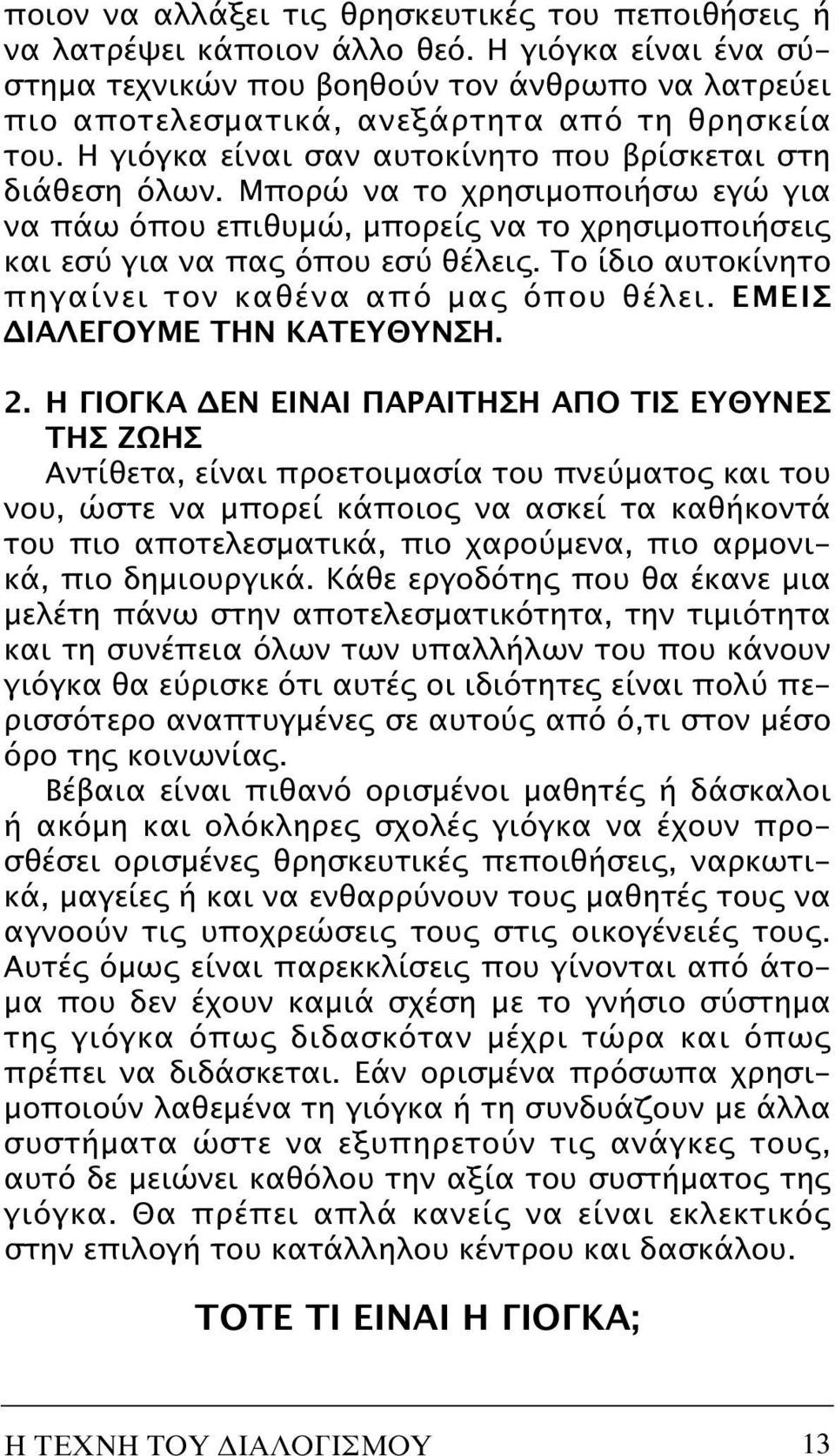 ποιον να αλλάξει τις θρησκευτικές του πεποιθήσεις ή να λατρέψει κάποιον άλλο θεό. Η γιόγκα είναι ένα σύστημα τεχνικών που βοηθούν τον άνθρωπο να λατρεύει πιο αποτελεσματικά, ανεξάρτητα από τη θρησκεία του. Η γιόγκα είναι σαν αυτοκίνητο που βρίσκεται στη διάθεση όλων. Μπορώ να το χρησιμοποιήσω εγώ για να πάω όπου επιθυμώ, μπορείς να το χρησιμοποιήσεις και εσύ για να πας όπου εσύ θέλεις. Το ίδιο αυτοκίνητο πηγαίνει τον καθένα από μας όπου θέλει. ΕΜΕΙΣ ΔΙΑΛΕΓΟΥΜΕ ΤΗΝ ΚΑΤΕΥΘΥΝΣΗ.

2. Η ΓΙΟΓΚΑ ΔΕΝ ΕΙΝΑΙ ΠΑΡΑΙΤΗΣΗ ΑΠΟ ΤΙΣ ΕΥΘΥΝΕΣ ΤΗΣ ΖΩΗΣ

Αντίθετα, είναι προετοιμασία του πνεύματος και του νου, ώστε να μπορεί κάποιος να ασκεί τα καθήκοντά του πιο αποτελεσματικά, πιο χαρούμενα, πιο αρμονικά, πιο δημιουργικά. Κάθε εργοδότης που θα έκανε μια μελέτη πάνω στην αποτελεσματικότητα, την τιμιότητα και τη συνέπεια όλων των υπαλλήλων του που κάνουν γιόγκα θα εύρισκε ότι αυτές οι ιδιότητες είναι πολύ περισσότερο αναπτυγμένες σε αυτούς από ό,τι στον μέσο όρο της κοινωνίας.

Βέβαια είναι πιθανό ορισμένοι μαθητές ή δάσκαλοι ή ακόμη και ολόκληρες σχολές γιόγκα να έχουν προσθέσει ορισμένες θρησκευτικές πεποιθήσεις, ναρκωτικά, μαγείες ή και να ενθαρρύνουν τους μαθητές τους να αγνοούν τις υποχρεώσεις τους στις οικογένειές τους. Αυτές όμως είναι παρεκκλίσεις που γίνονται από άτομα που δεν έχουν καμιά σχέση με το γνήσιο σύστημα της γιόγκα όπως διδασκόταν μέχρι τώρα και όπως πρέπει να διδάσκεται. Εάν ορισμένα πρόσωπα χρησιμοποιούν λαθεμένα τη γιόγκα ή τη συνδυάζουν με άλλα συστήματα ώστε να εξυπηρετούν τις ανάγκες τους, αυτό δε μειώνει καθόλου την αξία του συστήματος της γιόγκα. Θα πρέπει απλά κανείς να είναι εκλεκτικός στην επιλογή του κατάλληλου κέντρου και δασκάλου.

ΤΟΤΕ ΤΙ ΕΙΝΑΙ Η ΓΙΟΓΚΑ;

Η ΤΕΧΝΗ ΤΟΥ ΔΙΑΛΟΓΙΣΜΟΥ 13